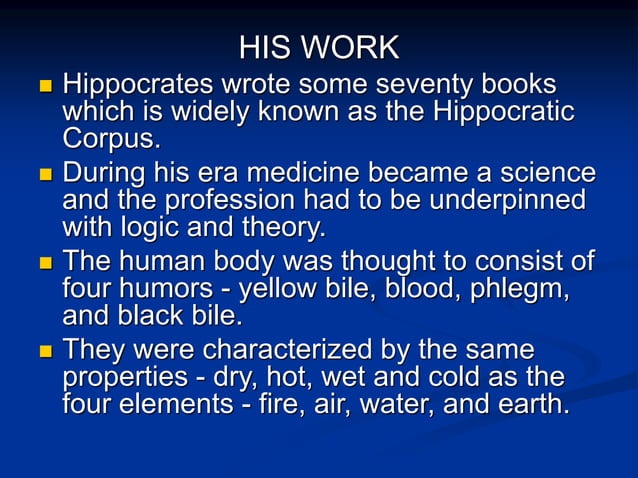 HIS WORK

- Hippocrates wrote some seventy books which is widely known as the Hippocratic Corpus.
- During his era medicine became a science and the profession had to be underpinned with logic and theory.
- The human body was thought to consist of four humors - yellow bile, blood, phlegm, and black bile.
- They were characterized by the same properties - dry, hot, wet and cold as the four elements - fire, air, water, and earth.